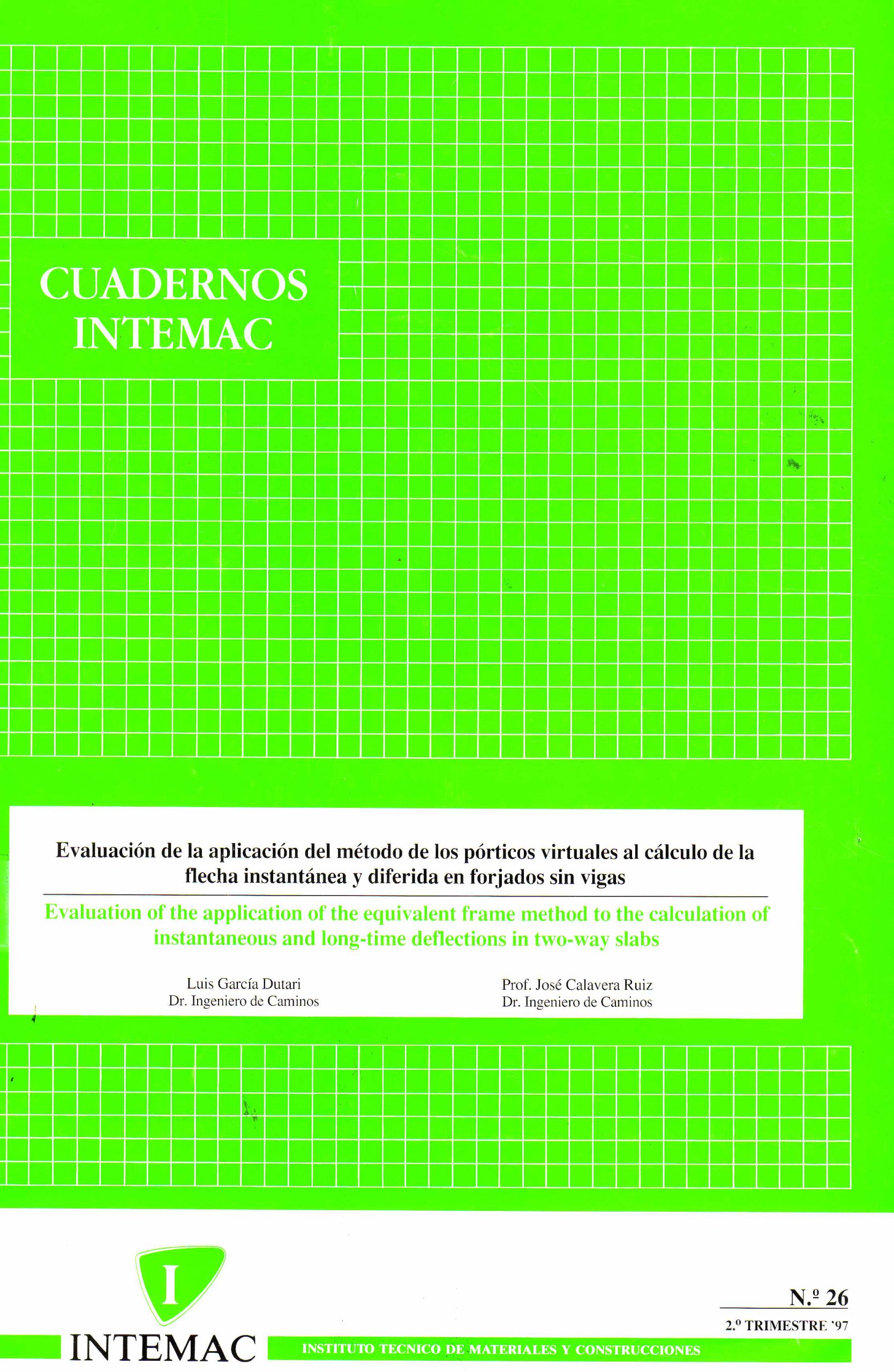 CUADERNOS INTEMAC

Evaluación de la aplicación del método de los pórticos virtuales al cálculo de la flecha instantánea y diferida en forjados sin vigas

Evaluation of the application of the equivalent frame method to the calculation of instantaneous and long-time deflections in two-way slabs

Luis García Dutari
Dr. Ingeniero de Caminos

Prof. José Calavera Ruiz
Dr. Ingeniero de Caminos

I

INTEMAC

N.º 26

2.º TRIMESTRE '97

INSTITUTO TECNICO DE MATERIALES Y CONSTRUCCIONES